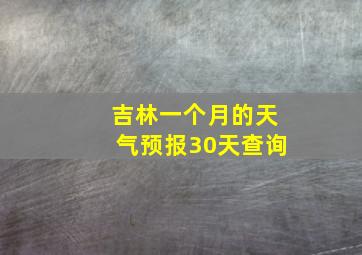 吉林一个月的天气预报30天查询